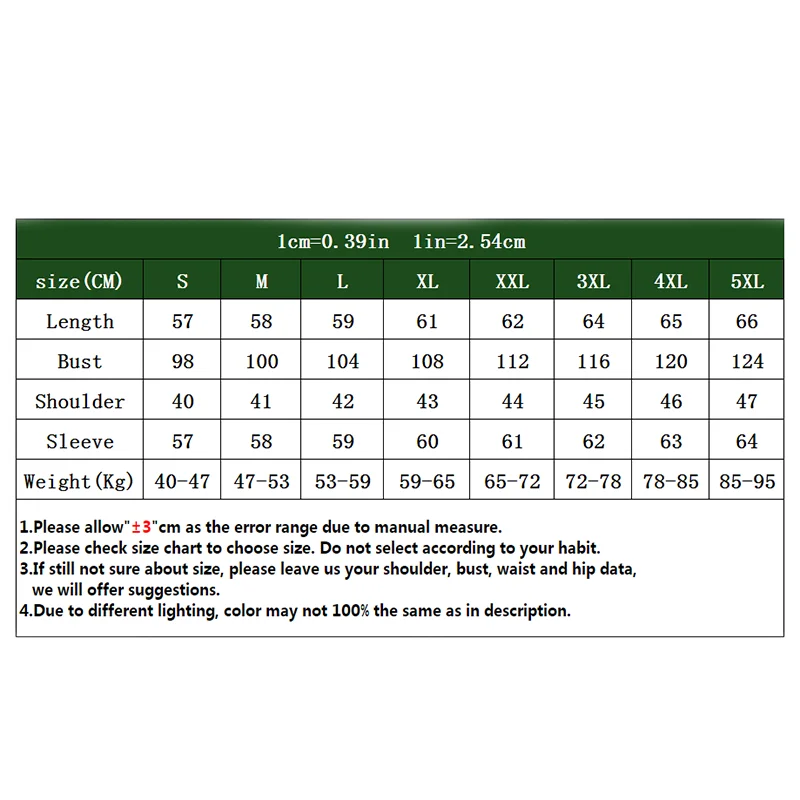 1cm=0.39in 1in=2.54cm

| size(CM) | S | M | L | XL | XXL | 3XL | 4XL | 5XL |
|---|---|---|---|---|---|---|---|---|
| Length | 57 | 58 | 59 | 61 | 62 | 64 | 65 | 66 |
| Bust | 98 | 100 | 104 | 108 | 112 | 116 | 120 | 124 |
| Shoulder | 40 | 41 | 42 | 43 | 44 | 45 | 46 | 47 |
| Sleeve | 57 | 58 | 59 | 60 | 61 | 62 | 63 | 64 |
| Weight(Kg) | 40-47 | 47-53 | 53-59 | 59-65 | 65-72 | 72-78 | 78-85 | 85-95 |

1.Please allow"±3"cm as the error range due to manual measure.
2.Please check size chart to choose size. Do not select according to your habit.
3.If still not sure about size, please leave us your shoulder, bust, waist and hip data, we will offer suggestions.
4.Due to different lighting, color may not 100% the same as in description.